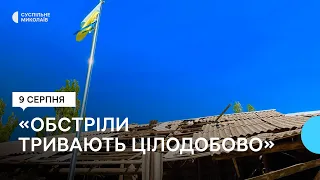 СУСПІЛЬНЕ
МИКОЛАЇВ

9 СЕРПНЯ

«ОБСТРІЛИ ТРИВАЮТЬ ЦІЛОДОБОВО»